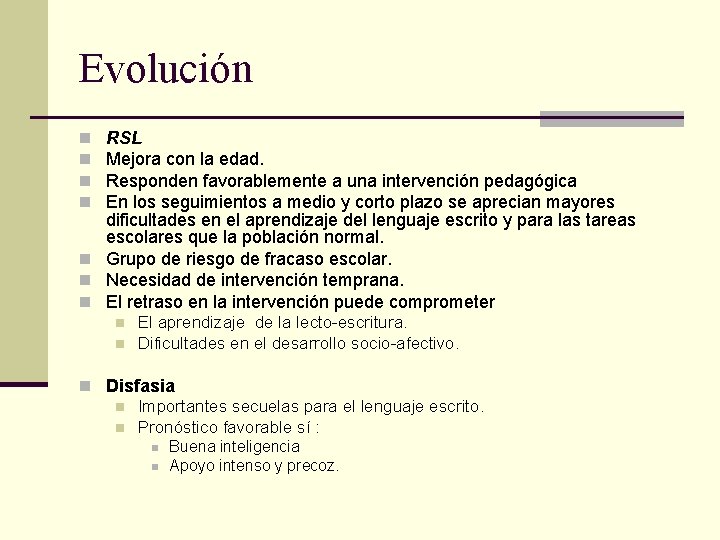 Evolución

• RSL
• Mejora con la edad.
• Responden favorablemente a una intervención pedagógica
• En los seguimientos a medio y corto plazo se aprecian mayores dificultades en el aprendizaje del lenguaje escrito y para las tareas escolares que la población normal.
• Grupo de riesgo de fracaso escolar.
• Necesidad de intervención temprana.
• El retraso en la intervención puede comprometer
• El aprendizaje de la lecto-escritura.
• Dificultades en el desarrollo socio-afectivo.

• Disfasia
• Importantes secuelas para el lenguaje escrito.
• Pronóstico favorable sí :
• Buena inteligencia
• Apoyo intenso y precoz.